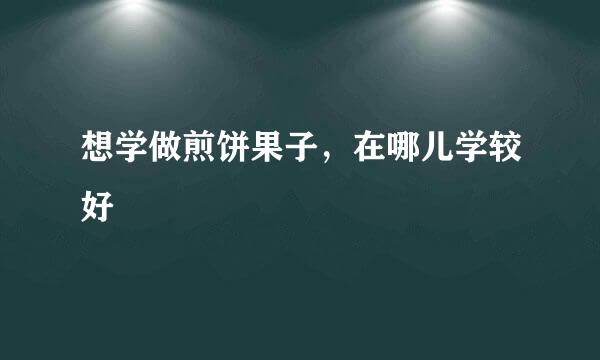 想学做煎饼果子，在哪儿学较好